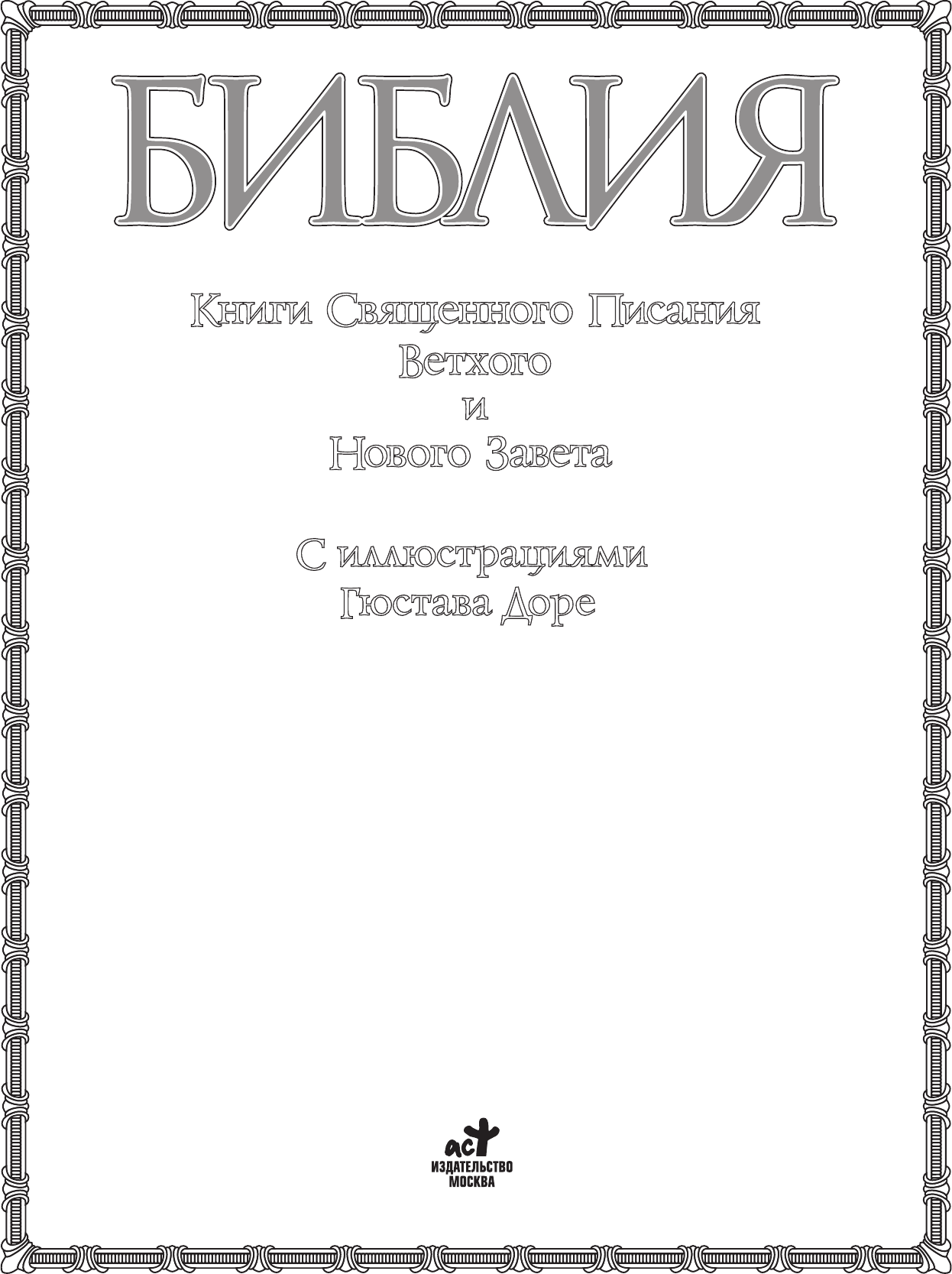 БИБЛИЯ

Книги Священного Писания
Ветхого
и
Нового Завета

С иллюстрациями
Гюстава Доре

аст
ИЗДАТЕЛЬСТВО
МОСКВА